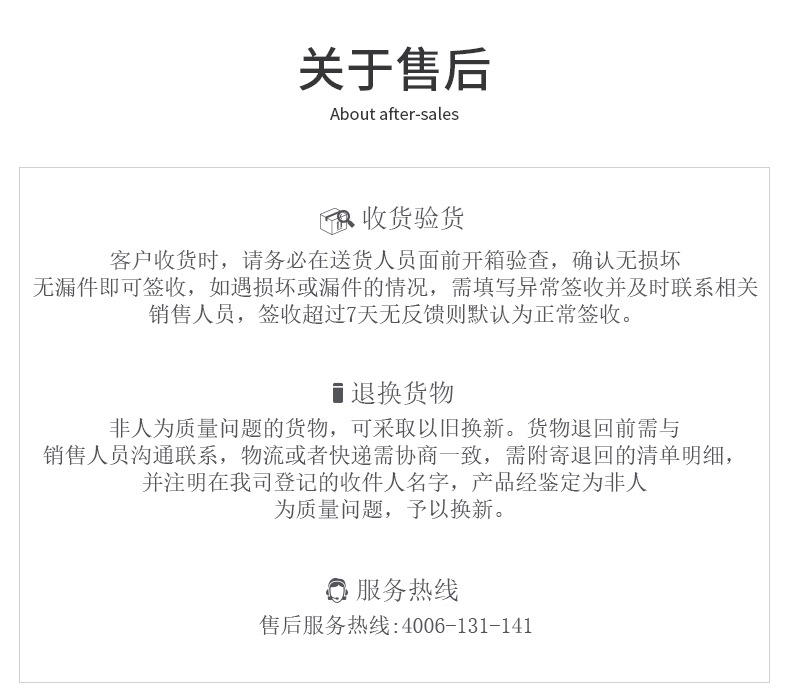 关于售后
About after-sales

收货验货

客户收货时，请务必在送货人员面前开箱验查，确认无损坏无漏件即可签收，如遇损坏或漏件的情况，需填写异常签收并及时联系相关销售人员，签收超过7天无反馈则默认为正常签收。

退换货物

非人为质量问题的货物，可采取以旧换新。货物退回前需与销售人员沟通联系，物流或者快递需协商一致，需附寄退回的清单明细，并注明在我司登记的收件人名字，产品经鉴定为非人为质量问题，予以换新。

服务热线

售后服务热线:4006-131-141